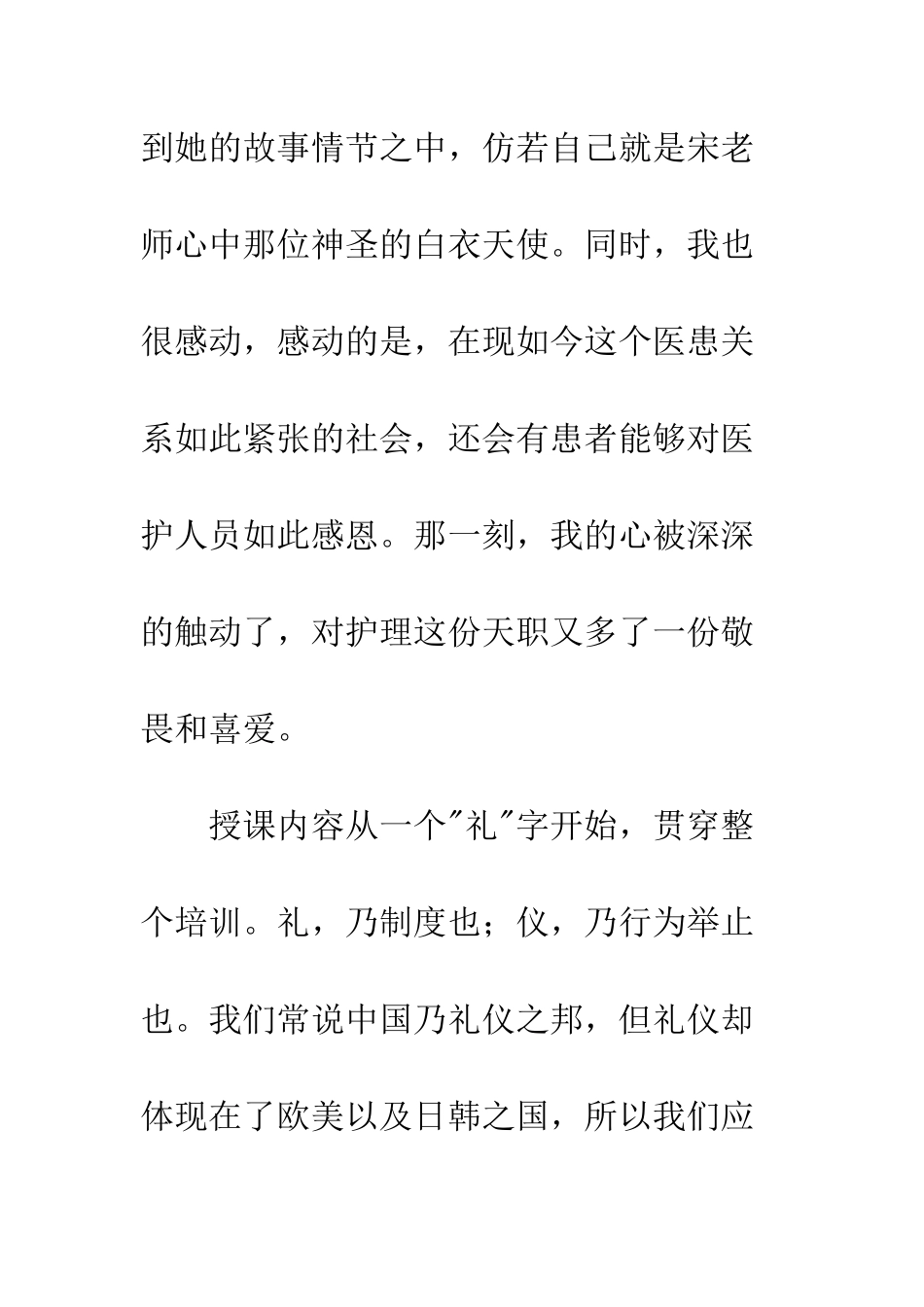 到她的故事情节之中，仿若自己就是宋老师心中那位神圣的白衣天使。同时，我也很感动，感动的是，在现如今这个医患关系如此紧张的社会，还会有患者能够对医护人员如此感恩。那一刻，我的心被深深的触动了，对护理这份天职又多了一份敬畏和喜爱。

授课内容从一个"礼"字开始，贯穿整个培训。礼，乃制度也；仪，乃行为举止也。我们常说中国乃礼仪之邦，但礼仪却体现在了欧美以及日韩之国，所以我们应